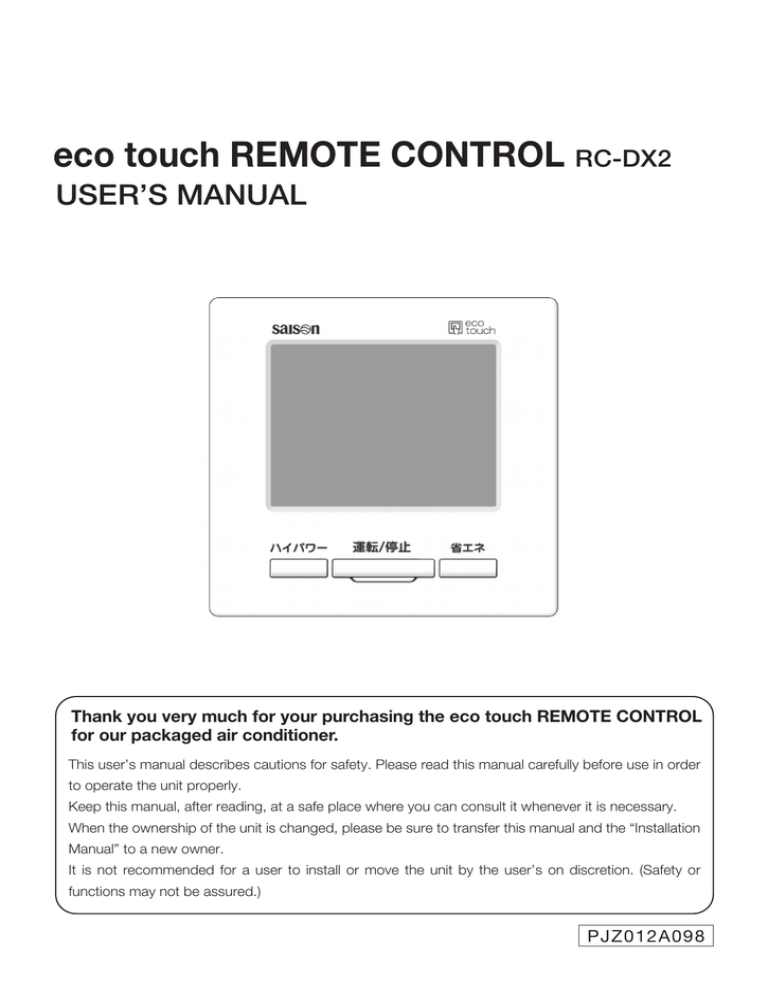 eco touch REMOTE CONTROL RC-DX2
USER'S MANUAL

saison

eco touch

ハイパワー　運転/停止　省エネ

Thank you very much for your purchasing the eco touch REMOTE CONTROL for our packaged air conditioner.

This user's manual describes cautions for safety. Please read this manual carefully before use in order to operate the unit properly.
Keep this manual, after reading, at a safe place where you can consult it whenever it is necessary.
When the ownership of the unit is changed, please be sure to transfer this manual and the "Installation Manual" to a new owner.
It is not recommended for a user to install or move the unit by the user's on discretion. (Safety or functions may not be assured.)

PJZ012A098